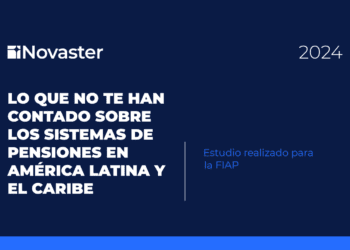 Novaster

2024

LO QUE NO TE HAN CONTADO SOBRE LOS SISTEMAS DE PENSIONES EN AMÉRICA LATINA Y EL CARIBE

Estudio realizado para la FIAP